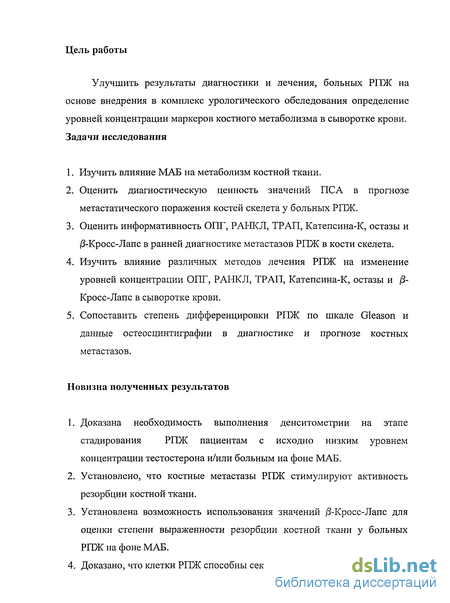 Цель работы

Улучшить результаты диагностики и лечения, больных РПЖ на основе внедрения в комплекс урологического обследования определение уровней концентрации маркеров костного метаболизма в сыворотке крови.

Задачи исследования

1. Изучить влияние МАБ на метаболизм костной ткани.
2. Оценить диагностическую ценность значений ПСА в прогнозе метастатического поражения костей скелета у больных РПЖ.
3. Оценить информативность ОПГ, РАНКЛ, ТРАП, Катепсина-К, остазы и $\beta$-Кросс-Лапс в ранней диагностике метастазов РПЖ в кости скелета.
4. Изучить влияние различных методов лечения РПЖ на изменение уровней концентрации ОПГ, РАНКЛ, ТРАП, Катепсина-К, остазы и $\beta$-Кросс-Лапс в сыворотке крови.
5. Сопоставить степень дифференцировки РПЖ по шкале Gleason и данные остеосцинтиграфии в диагностике и прогнозе костных метастазов.

Новизна полученных результатов

1. Доказана необходимость выполнения денситометрии на этапе стадирования РПЖ пациентам с исходно низким уровнем концентрации тестостерона и/или больным на фоне МАБ.
2. Установлено, что костные метастазы РПЖ стимулируют активность резорбции костной ткани.
3. Установлена возможность использования значений $\beta$-Кросс-Лапс для оценки степени выраженности резорбции костной ткани у больных РПЖ на фоне МАБ.
4. Доказано, что клетки РПЖ способны сек

dsLib.net
библиотека диссертаций